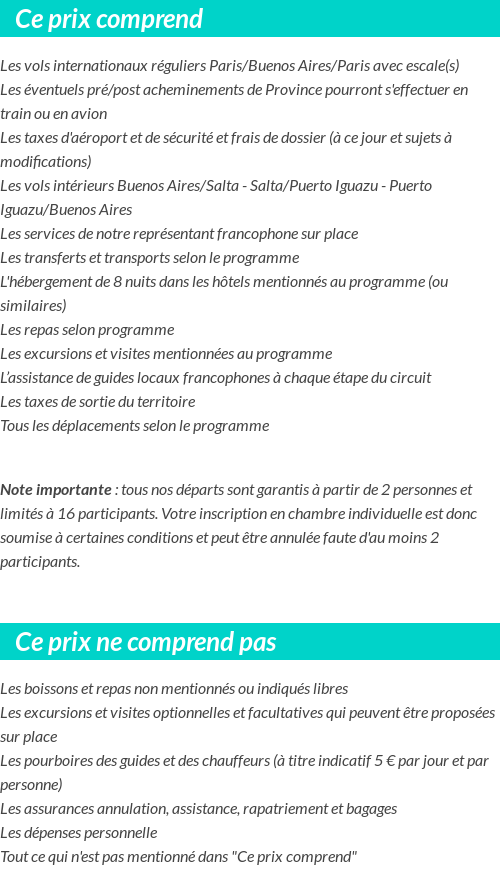 Ce prix comprend

Les vols internationaux réguliers Paris/Buenos Aires/Paris avec escale(s)
Les éventuels pré/post acheminements de Province pourront s'effectuer en train ou en avion
Les taxes d'aéroport et de sécurité et frais de dossier (à ce jour et sujets à modifications)
Les vols intérieurs Buenos Aires/Salta - Salta/Puerto Iguazu - Puerto Iguazu/Buenos Aires
Les services de notre représentant francophone sur place
Les transferts et transports selon le programme
L'hébergement de 8 nuits dans les hôtels mentionnés au programme (ou similaires)
Les repas selon programme
Les excursions et visites mentionnées au programme
L'assistance de guides locaux francophones à chaque étape du circuit
Les taxes de sortie du territoire
Tous les déplacements selon le programme

Note importante : tous nos départs sont garantis à partir de 2 personnes et limités à 16 participants. Votre inscription en chambre individuelle est donc soumise à certaines conditions et peut être annulée faute d'au moins 2 participants.

Ce prix ne comprend pas

Les boissons et repas non mentionnés ou indiqués libres
Les excursions et visites optionnelles et facultatives qui peuvent être proposées sur place
Les pourboires des guides et des chauffeurs (à titre indicatif 5 € par jour et par personne)
Les assurances annulation, assistance, rapatriement et bagages
Les dépenses personnelle
Tout ce qui n'est pas mentionné dans "Ce prix comprend"